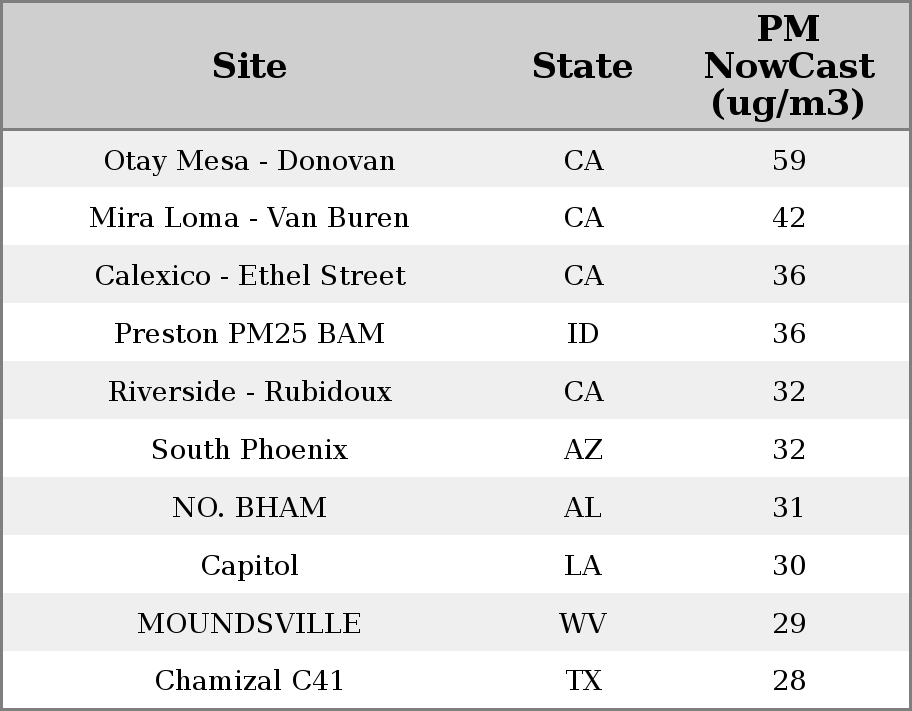 | Site | State | PM NowCast (ug/m3) |
|---|---|---|
| Otay Mesa - Donovan | CA | 59 |
| Mira Loma - Van Buren | CA | 42 |
| Calexico - Ethel Street | CA | 36 |
| Preston PM25 BAM | ID | 36 |
| Riverside - Rubidoux | CA | 32 |
| South Phoenix | AZ | 32 |
| NO. BHAM | AL | 31 |
| Capitol | LA | 30 |
| MOUNDSVILLE | WV | 29 |
| Chamizal C41 | TX | 28 |